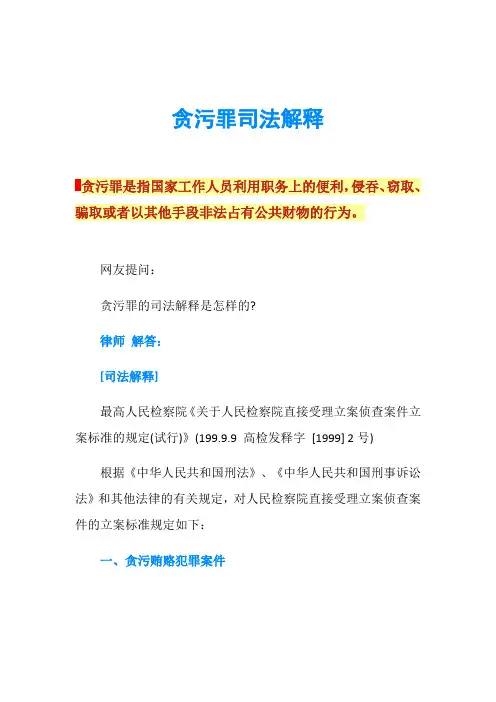 贪污罪司法解释

贪污罪是指国家工作人员利用职务上的便利，侵吞、窃取、骗取或者以其他手段非法占有公共财物的行为。

网友提问：

贪污罪的司法解释是怎样的?

律师 解答：

[司法解释]

最高人民检察院《关于人民检察院直接受理立案侦查案件立案标准的规定(试行)》(199.9.9 高检发释字 [1999] 2 号)

根据《中华人民共和国刑法》、《中华人民共和国刑事诉讼法》和其他法律的有关规定，对人民检察院直接受理立案侦查案件的立案标准规定如下：

一、贪污贿赂犯罪案件